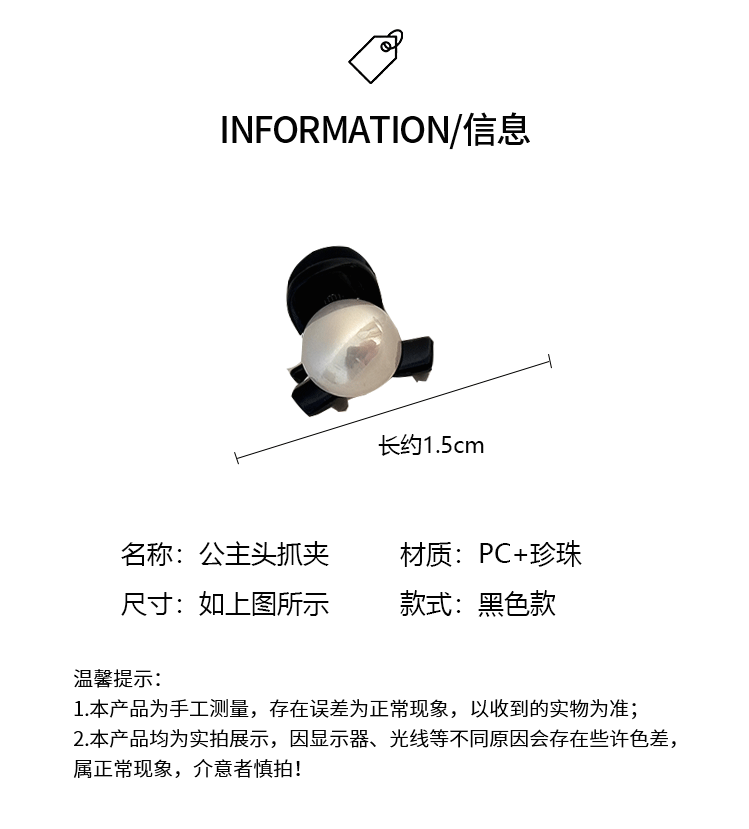 INFORMATION/信息

长约1.5cm

名称：公主头抓夹 材质：PC+珍珠

尺寸：如上图所示 款式：黑色款

温馨提示：

1.本产品为手工测量，存在误差为正常现象，以收到的实物为准；

2.本产品均为实拍展示，因显示器、光线等不同原因会存在些许色差，属正常现象，介意者慎拍！